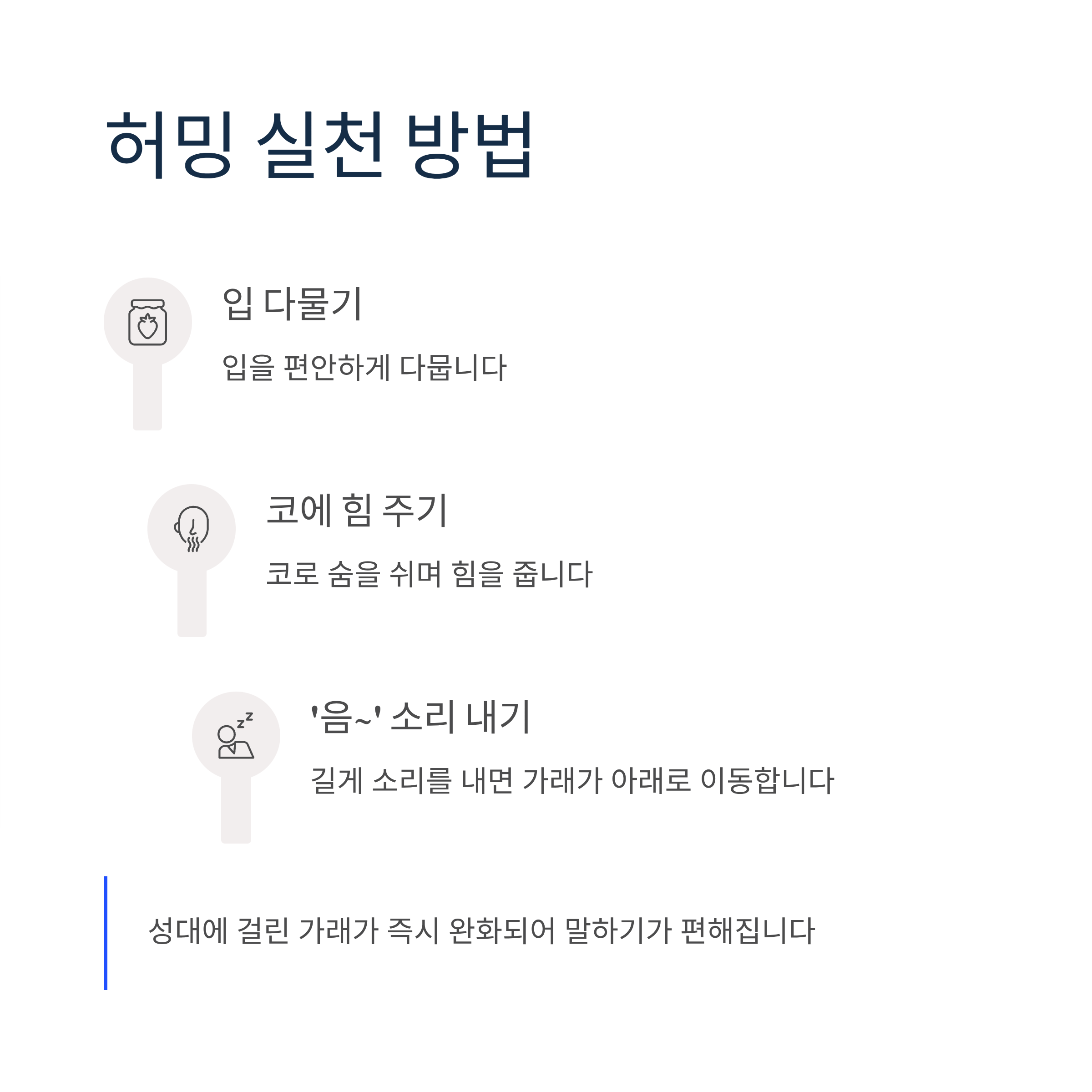 허밍 실천 방법

입 다물기

입을 편안하게 다뭅니다

코에 힘 주기

코로 숨을 쉬며 힘을 줍니다

'음~' 소리 내기

길게 소리를 내면 가래가 아래로 이동합니다

성대에 걸린 가래가 즉시 완화되어 말하기가 편해집니다